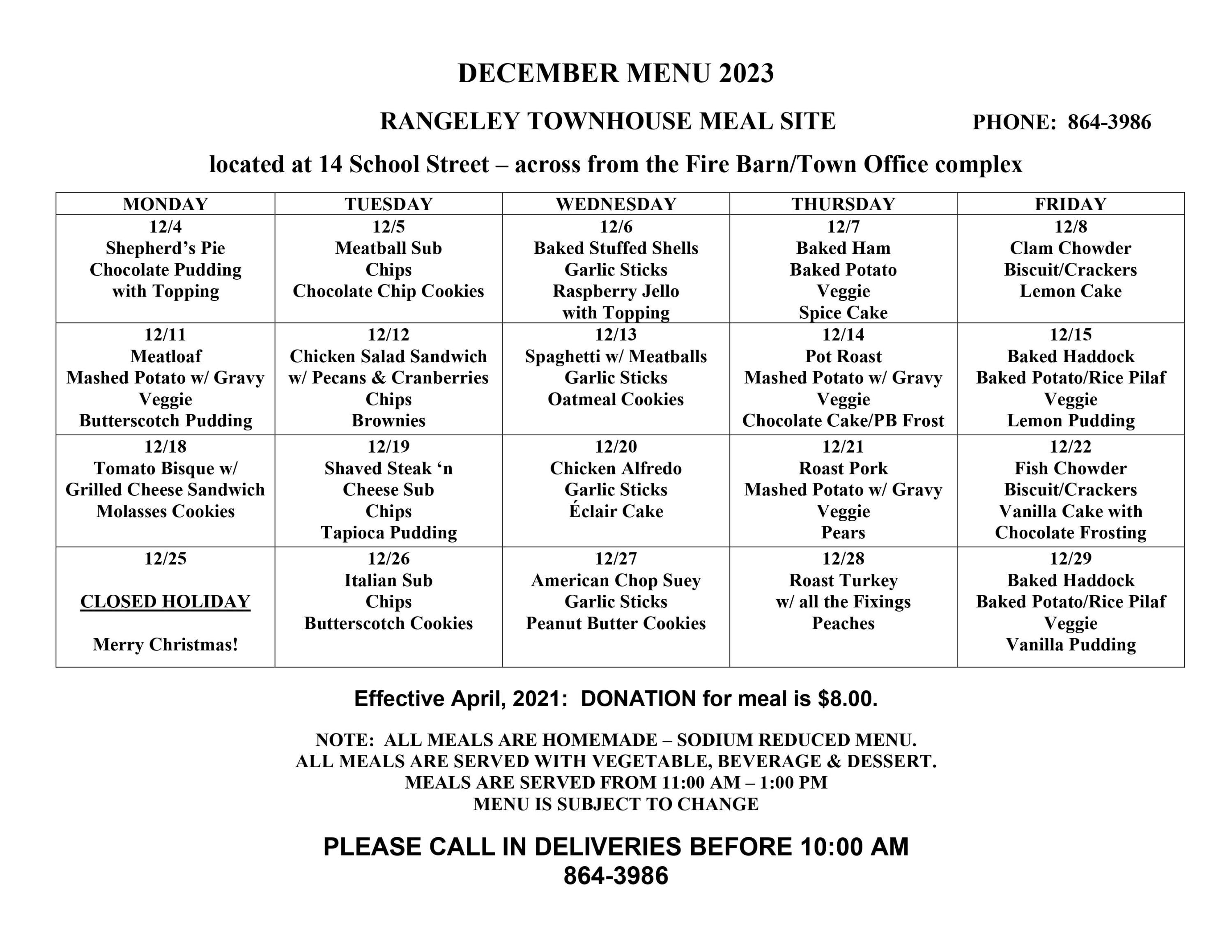 DECEMBER MENU 2023

RANGELEY TOWNHOUSE MEAL SITE PHONE: 864-3986

located at 14 School Street – across from the Fire Barn/Town Office complex

| MONDAY | TUESDAY | WEDNESDAY | THURSDAY | FRIDAY |
|---|---|---|---|---|
| 12/4 Shepherd's Pie Chocolate Pudding with Topping | 12/5 Meatball Sub Chips Chocolate Chip Cookies | 12/6 Baked Stuffed Shells Garlic Sticks Raspberry Jello with Topping | 12/7 Baked Ham Baked Potato Veggie Spice Cake | 12/8 Clam Chowder Biscuit/Crackers Lemon Cake |
| 12/11 Meatloaf Mashed Potato w/ Gravy Veggie Butterscotch Pudding | 12/12 Chicken Salad Sandwich w/ Pecans & Cranberries Chips Brownies | 12/13 Spaghetti w/ Meatballs Garlic Sticks Oatmeal Cookies | 12/14 Pot Roast Mashed Potato w/ Gravy Veggie Chocolate Cake/PB Frost | 12/15 Baked Haddock Baked Potato/Rice Pilaf Veggie Lemon Pudding |
| 12/18 Tomato Bisque w/ Grilled Cheese Sandwich Molasses Cookies | 12/19 Shaved Steak 'n Cheese Sub Chips Tapioca Pudding | 12/20 Chicken Alfredo Garlic Sticks Éclair Cake | 12/21 Roast Pork Mashed Potato w/ Gravy Veggie Pears | 12/22 Fish Chowder Biscuit/Crackers Vanilla Cake with Chocolate Frosting |
| 12/25 CLOSED HOLIDAY Merry Christmas! | 12/26 Italian Sub Chips Butterscotch Cookies | 12/27 American Chop Suey Garlic Sticks Peanut Butter Cookies | 12/28 Roast Turkey w/ all the Fixings Peaches | 12/29 Baked Haddock Baked Potato/Rice Pilaf Veggie Vanilla Pudding |

Effective April, 2021: DONATION for meal is $8.00.

NOTE: ALL MEALS ARE HOMEMADE – SODIUM REDUCED MENU.
ALL MEALS ARE SERVED WITH VEGETABLE, BEVERAGE & DESSERT.
MEALS ARE SERVED FROM 11:00 AM – 1:00 PM
MENU IS SUBJECT TO CHANGE

PLEASE CALL IN DELIVERIES BEFORE 10:00 AM
864-3986